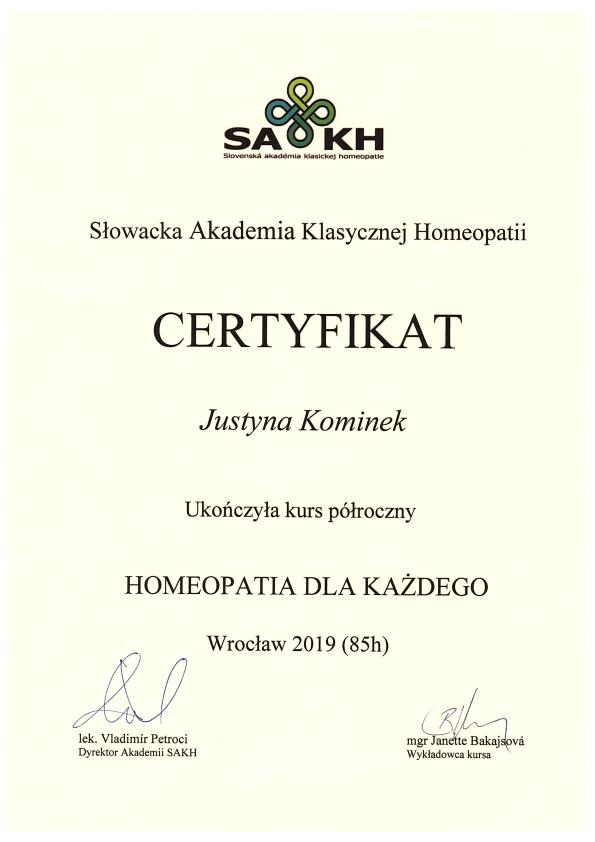 SAKH
Slovenská akadémia klasickej homeopatie

Słowacka Akademia Klasycznej Homeopatii

CERTYFIKAT

Justyna Kominek

Ukończyła kurs półroczny

HOMEOPATIA DLA KAŻDEGO

Wrocław 2019 (85h)

lek. Vladimír Petroci
Dyrektor Akademii SAKH

mgr Janette Bakajsová
Wykładowca kursa